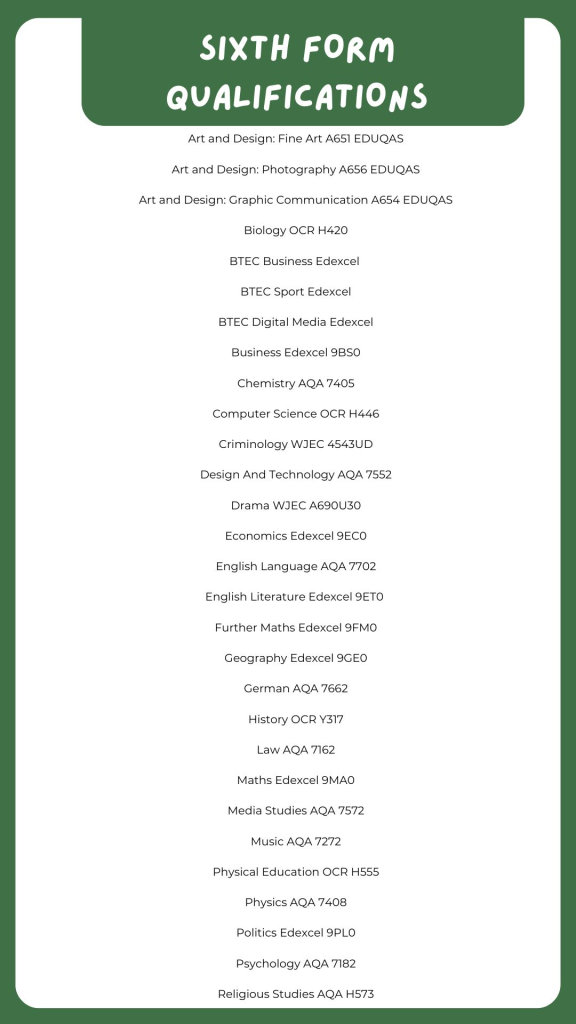 SIXTH FORM QUALIFICATIONS

Art and Design: Fine Art A651 EDUQAS

Art and Design: Photography A656 EDUQAS

Art and Design: Graphic Communication A654 EDUQAS

Biology OCR H420

BTEC Business Edexcel

BTEC Sport Edexcel

BTEC Digital Media Edexcel

Business Edexcel 9BS0

Chemistry AQA 7405

Computer Science OCR H446

Criminology WJEC 4543UD

Design And Technology AQA 7552

Drama WJEC A690U30

Economics Edexcel 9EC0

English Language AQA 7702

English Literature Edexcel 9ET0

Further Maths Edexcel 9FM0

Geography Edexcel 9GE0

German AQA 7662

History OCR Y317

Law AQA 7162

Maths Edexcel 9MA0

Media Studies AQA 7572

Music AQA 7272

Physical Education OCR H555

Physics AQA 7408

Politics Edexcel 9PL0

Psychology AQA 7182

Religious Studies AQA H573